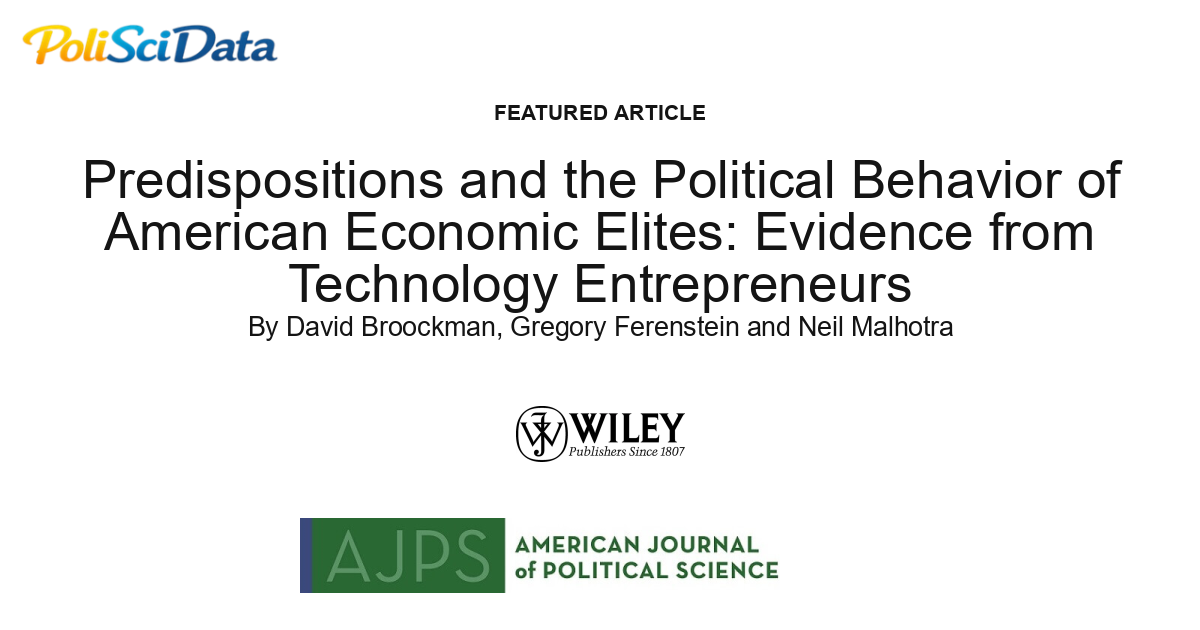 PoliSciData

FEATURED ARTICLE

Predispositions and the Political Behavior of American Economic Elites: Evidence from Technology Entrepreneurs

By David Broockman, Gregory Ferenstein and Neil Malhotra

JW WILEY
Publishers Since 1807

AJPS AMERICAN JOURNAL of POLITICAL SCIENCE